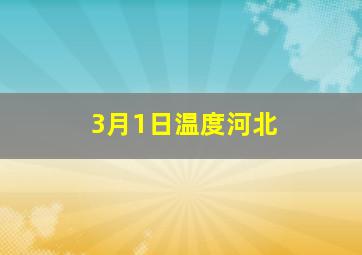 3月1日温度河北